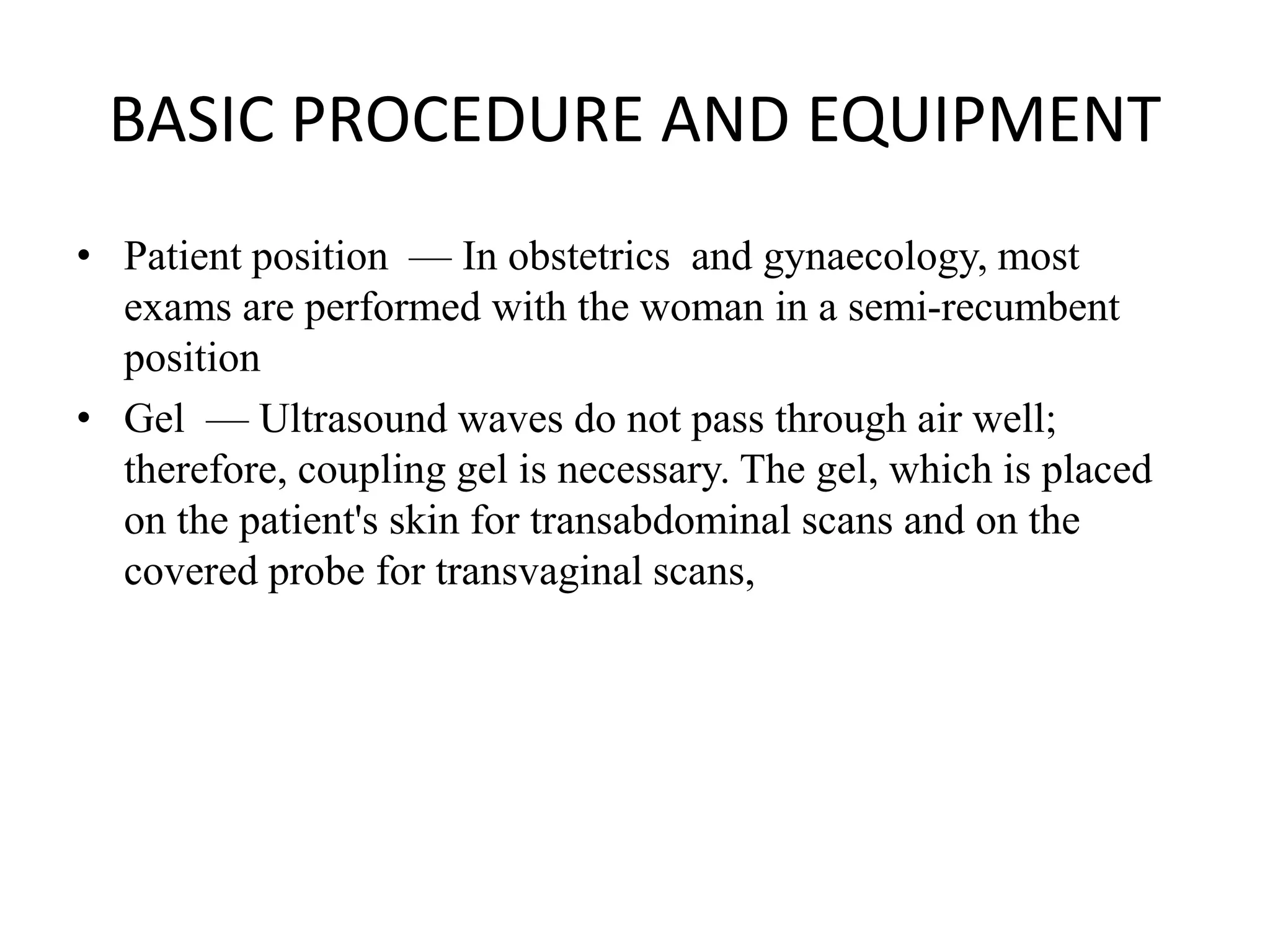 BASIC PROCEDURE AND EQUIPMENT

• Patient position — In obstetrics and gynaecology, most exams are performed with the woman in a semi-recumbent position

• Gel — Ultrasound waves do not pass through air well; therefore, coupling gel is necessary. The gel, which is placed on the patient's skin for transabdominal scans and on the covered probe for transvaginal scans,